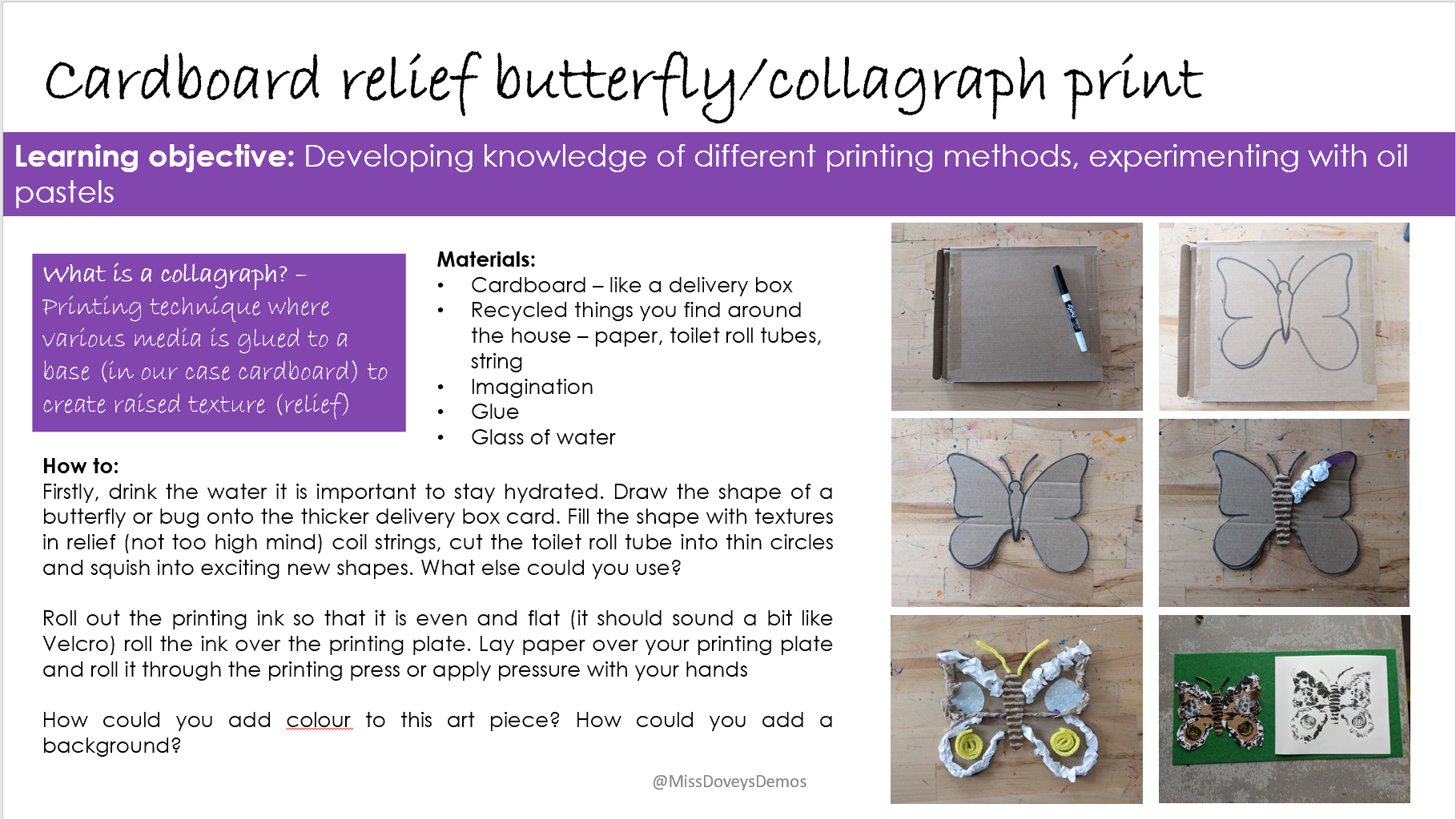 Cardboard relief butterfly/collagraph print

Learning objective: Developing knowledge of different printing methods, experimenting with oil pastels

What is a collagraph? – Printing technique where various media is glued to a base (in our case cardboard) to create raised texture (relief)

Materials:
• Cardboard – like a delivery box
• Recycled things you find around the house – paper, toilet roll tubes, string
• Imagination
• Glue
• Glass of water

How to:
Firstly, drink the water it is important to stay hydrated. Draw the shape of a butterfly or bug onto the thicker delivery box card. Fill the shape with textures in relief (not too high mind) coil strings, cut the toilet roll tube into thin circles and squish into exciting new shapes. What else could you use?

Roll out the printing ink so that it is even and flat (it should sound a bit like Velcro) roll the ink over the printing plate. Lay paper over your printing plate and roll it through the printing press or apply pressure with your hands

How could you add colour to this art piece? How could you add a background?

@MissDoveysDemos